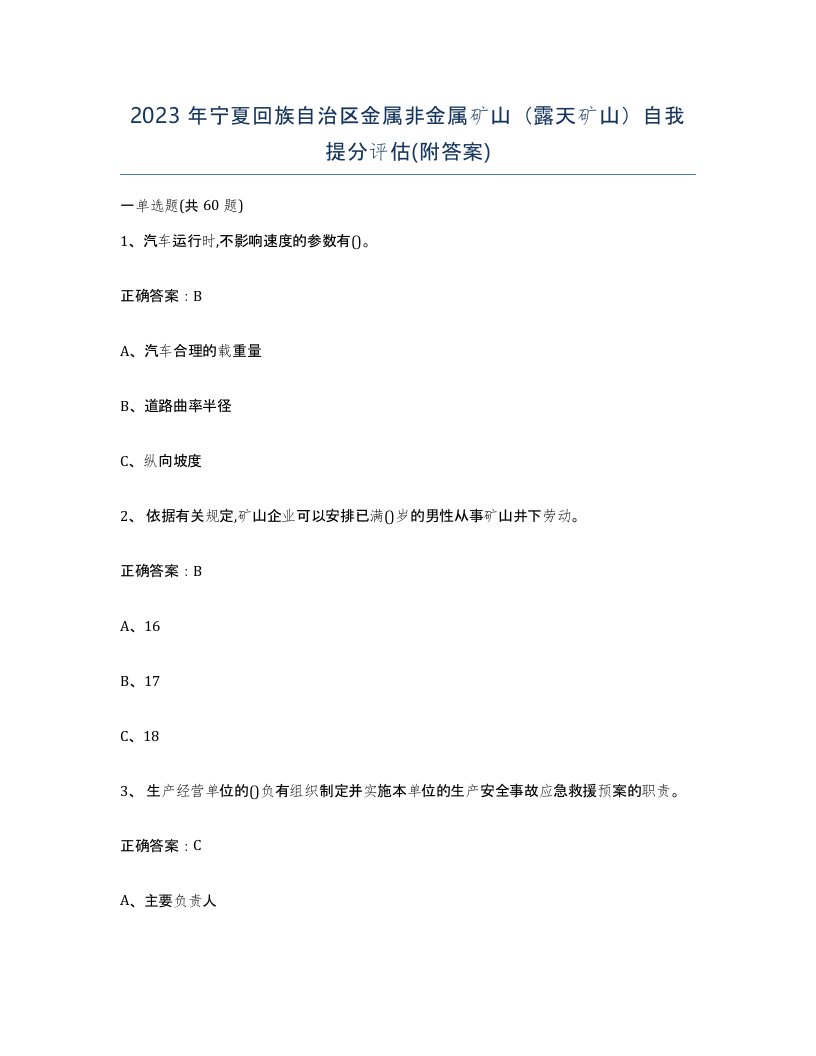 2023 年宁夏回族自治区金属非金属矿山（露天矿山）自我提分评估(附答案)

一单选题(共 60 题)

1、汽车运行时,不影响速度的参数有()。

正确答案：B

A、汽车合理的载重量

B、道路曲率半径

C、纵向坡度

2、 依据有关规定,矿山企业可以安排已满()岁的男性从事矿山井下劳动。

正确答案：B

A、16

B、17

C、18

3、 生产经营单位的()负有组织制定并实施本单位的生产安全事故应急救援预案的职责。

正确答案：C

A、主要负责人